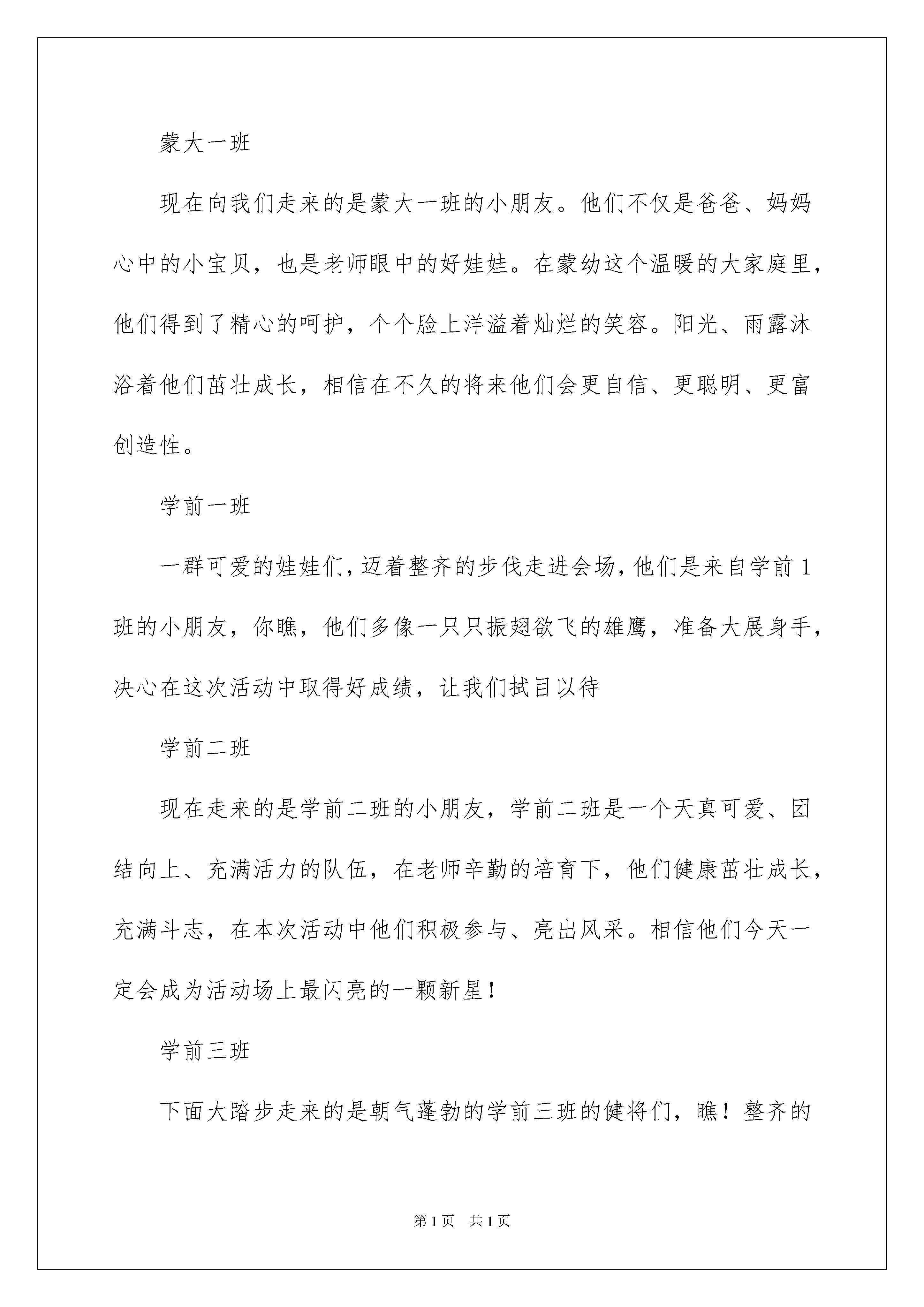 蒙大一班

现在向我们走来的是蒙大一班的小朋友。他们不仅是爸爸、妈妈心中的小宝贝，也是老师眼中的好娃娃。在蒙幼这个温暖的大家庭里，他们得到了精心的呵护，个个脸上洋溢着灿烂的笑容。阳光、雨露沐浴着他们茁壮成长，相信在不久的将来他们会更自信、更聪明、更富创造性。

学前一班

一群可爱的娃娃们，迈着整齐的步伐走进会场，他们是来自学前1班的小朋友，你瞧，他们多像一只只振翅欲飞的雄鹰，准备大展身手，决心在这次活动中取得好成绩，让我们拭目以待

学前二班

现在走来的是学前二班的小朋友，学前二班是一个天真可爱、团结向上、充满活力的队伍，在老师辛勤的培育下，他们健康茁壮成长，充满斗志，在本次活动中他们积极参与、亮出风采。相信他们今天一定会成为活动场上最闪亮的一颗新星！

学前三班

下面大踏步走来的是朝气蓬勃的学前三班的健将们，瞧！整齐的

第1页 共1页